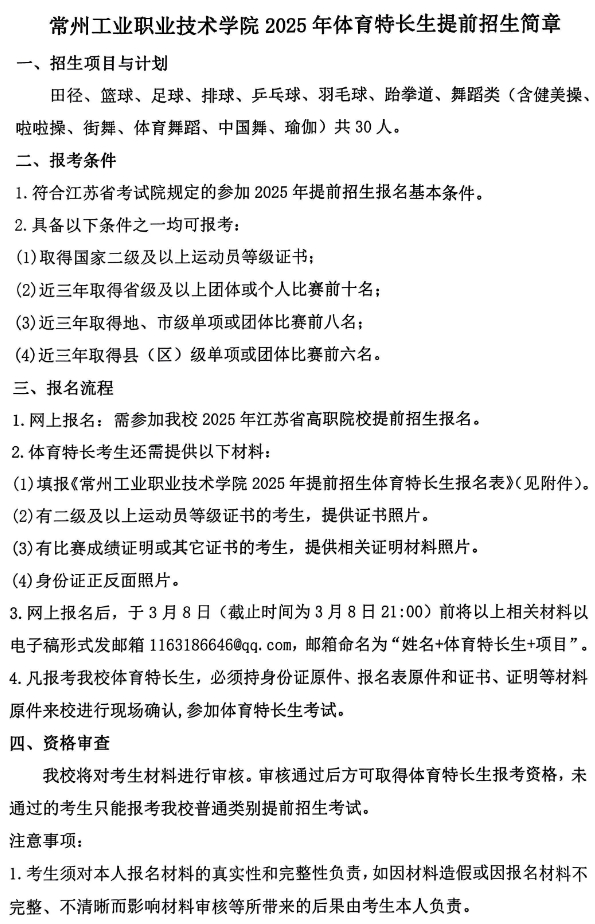 常州工业职业技术学院 2025 年体育特长生提前招生简章

一、招生项目与计划

田径、篮球、足球、排球、乒乓球、羽毛球、跆拳道、舞蹈类（含健美操、啦啦操、街舞、体育舞蹈、中国舞、瑜伽）共 30 人。

二、报考条件

1.符合江苏省考试院规定的参加 2025 年提前招生报名基本条件。

2.具备以下条件之一均可报考：

(1)取得国家二级及以上运动员等级证书；

(2)近三年取得省级及以上团体或个人比赛前十名；

(3)近三年取得地、市级单项或团体比赛前八名；

(4)近三年取得县（区）级单项或团体比赛前六名。

三、报名流程

1.网上报名：需参加我校 2025 年江苏省高职院校提前招生报名。

2.体育特长考生还需提供以下材料：

(1)填报《常州工业职业技术学院 2025 年提前招生体育特长生报名表》(见附件)。

(2)有二级及以上运动员等级证书的考生，提供证书照片。

(3)有比赛成绩证明或其它证书的考生，提供相关证明材料照片。

(4)身份证正反面照片。

3.网上报名后，于 3 月 8 日（截止时间为 3 月 8 日 21:00）前将以上相关材料以电子稿形式发邮箱 1163186646@qq.com，邮箱命名为“姓名+体育特长生+项目”。

4.凡报考我校体育特长生，必须持身份证原件、报名表原件和证书、证明等材料原件来校进行现场确认，参加体育特长生考试。

四、资格审查

我校将对考生材料进行审核。审核通过后方可取得体育特长生报考资格，未通过的考生只能报考我校普通类别提前招生考试。

注意事项：

1.考生须对本人报名材料的真实性和完整性负责，如因材料造假或因报名材料不完整、不清晰而影响材料审核等所带来的后果由考生本人负责。